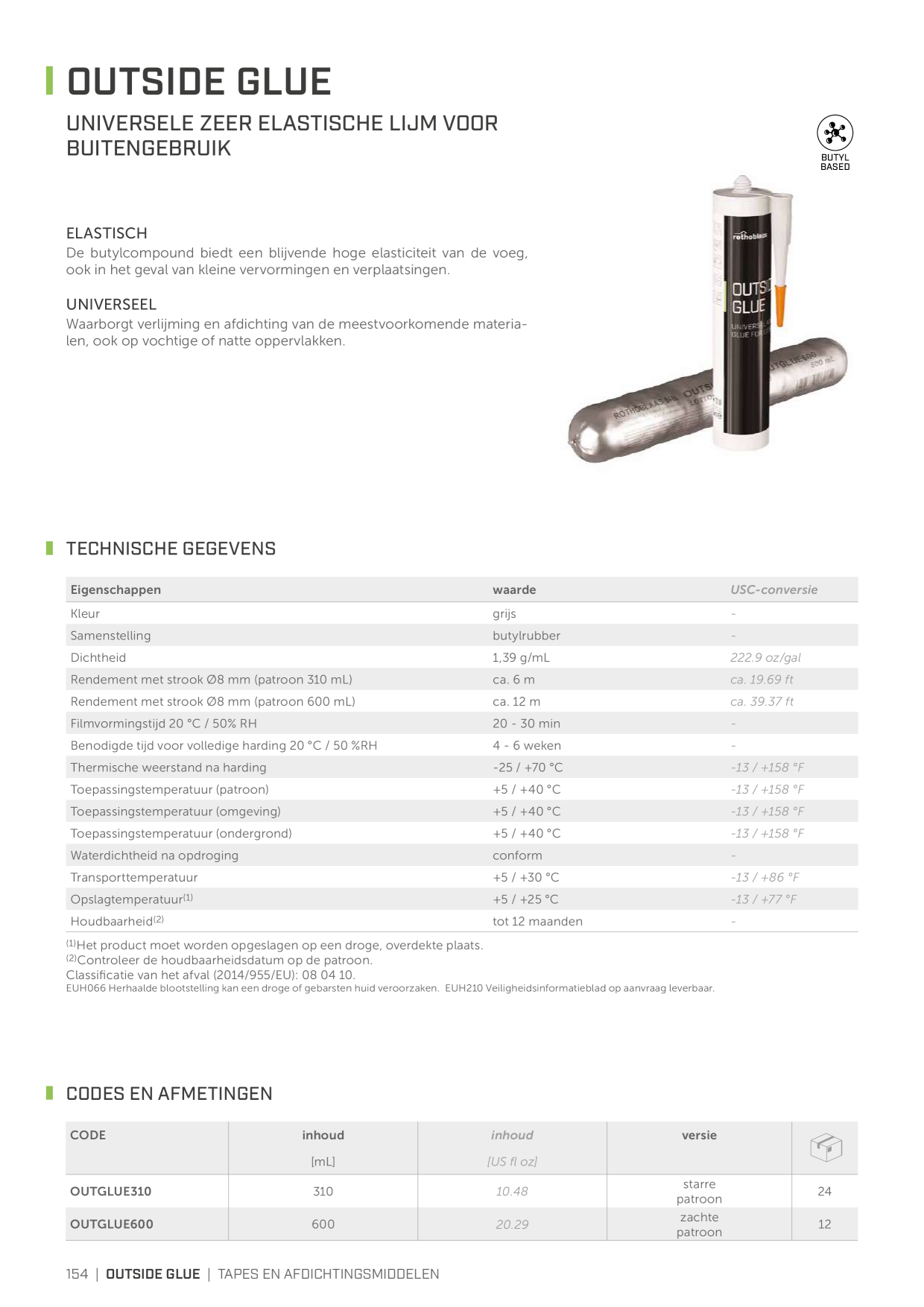 OUTSIDE GLUE

UNIVERSELE ZEER ELASTISCHE LIJM VOOR BUITENGEBRUIK

BUTYL BASED

ELASTISCH
De butylcompound biedt een blijvende hoge elasticiteit van de voeg, ook in het geval van kleine vervormingen en verplaatsingen.

UNIVERSEEL
Waarborgt verlijming en afdichting van de meestvoorkomende materialen, ook op vochtige of natte oppervlakken.

TECHNISCHE GEGEVENS

| Eigenschappen | waarde | USC-conversie |
|---|---|---|
| Kleur | grijs | - |
| Samenstelling | butylrubber | - |
| Dichtheid | 1,39 g/mL | 222.9 oz/gal |
| Rendement met strook Ø8 mm (patroon 310 mL) | ca. 6 m | ca. 19.69 ft |
| Rendement met strook Ø8 mm (patroon 600 mL) | ca. 12 m | ca. 39.37 ft |
| Filmvormingstijd 20 °C / 50% RH | 20 - 30 min | - |
| Benodigde tijd voor volledige harding 20 °C / 50 %RH | 4 - 6 weken | - |
| Thermische weerstand na harding | -25 / +70 °C | -13 / +158 °F |
| Toepassingstemperatuur (patroon) | +5 / +40 °C | -13 / +158 °F |
| Toepassingstemperatuur (omgeving) | +5 / +40 °C | -13 / +158 °F |
| Toepassingstemperatuur (ondergrond) | +5 / +40 °C | -13 / +158 °F |
| Waterdichtheid na opdroging | conform | - |
| Transporttemperatuur | +5 / +30 °C | -13 / +86 °F |
| Opslagtemperatuur$^{(1)}$ | +5 / +25 °C | -13 / +77 °F |
| Houdbaarheid$^{(2)}$ | tot 12 maanden | - |

$^{(1)}$Het product moet worden opgeslagen op een droge, overdekte plaats.
$^{(2)}$Controleer de houdbaarheidsdatum op de patroon.
Classificatie van het afval (2014/955/EU): 08 04 10.
EUH066 Herhaalde blootstelling kan een droge of gebarsten huid veroorzaken. EUH210 Veiligheidsinformatieblad op aanvraag leverbaar.

CODES EN AFMETINGEN

| CODE | inhoud [mL] | inhoud [US fl oz] | versie | |
|---|---|---|---|---|
| OUTGLUE310 | 310 | 10.48 | starre patroon | 24 |
| OUTGLUE600 | 600 | 20.29 | zachte patroon | 12 |

154 | OUTSIDE GLUE | TAPES EN AFDICHTINGSMIDDELEN